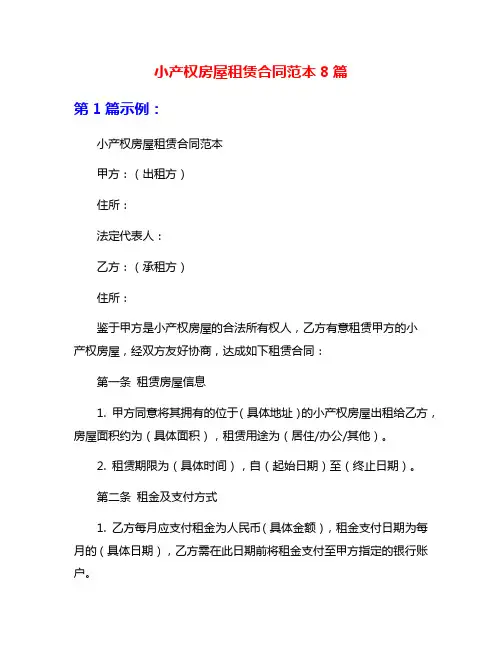 小产权房屋租赁合同范本 8 篇

第 1 篇示例：

小产权房屋租赁合同范本

甲方：（出租方）

住所：

法定代表人：

乙方：（承租方）

住所：

鉴于甲方是小产权房屋的合法所有权人，乙方有意租赁甲方的小产权房屋，经双方友好协商，达成如下租赁合同：

第一条 租赁房屋信息

1. 甲方同意将其拥有的位于（具体地址）的小产权房屋出租给乙方，房屋面积约为（具体面积），租赁用途为（居住/办公/其他）。

2. 租赁期限为（具体时间），自（起始日期）至（终止日期）。

第二条 租金及支付方式

1. 乙方每月应支付租金为人民币（具体金额），租金支付日期为每月的（具体日期），乙方需在此日期前将租金支付至甲方指定的银行账户。